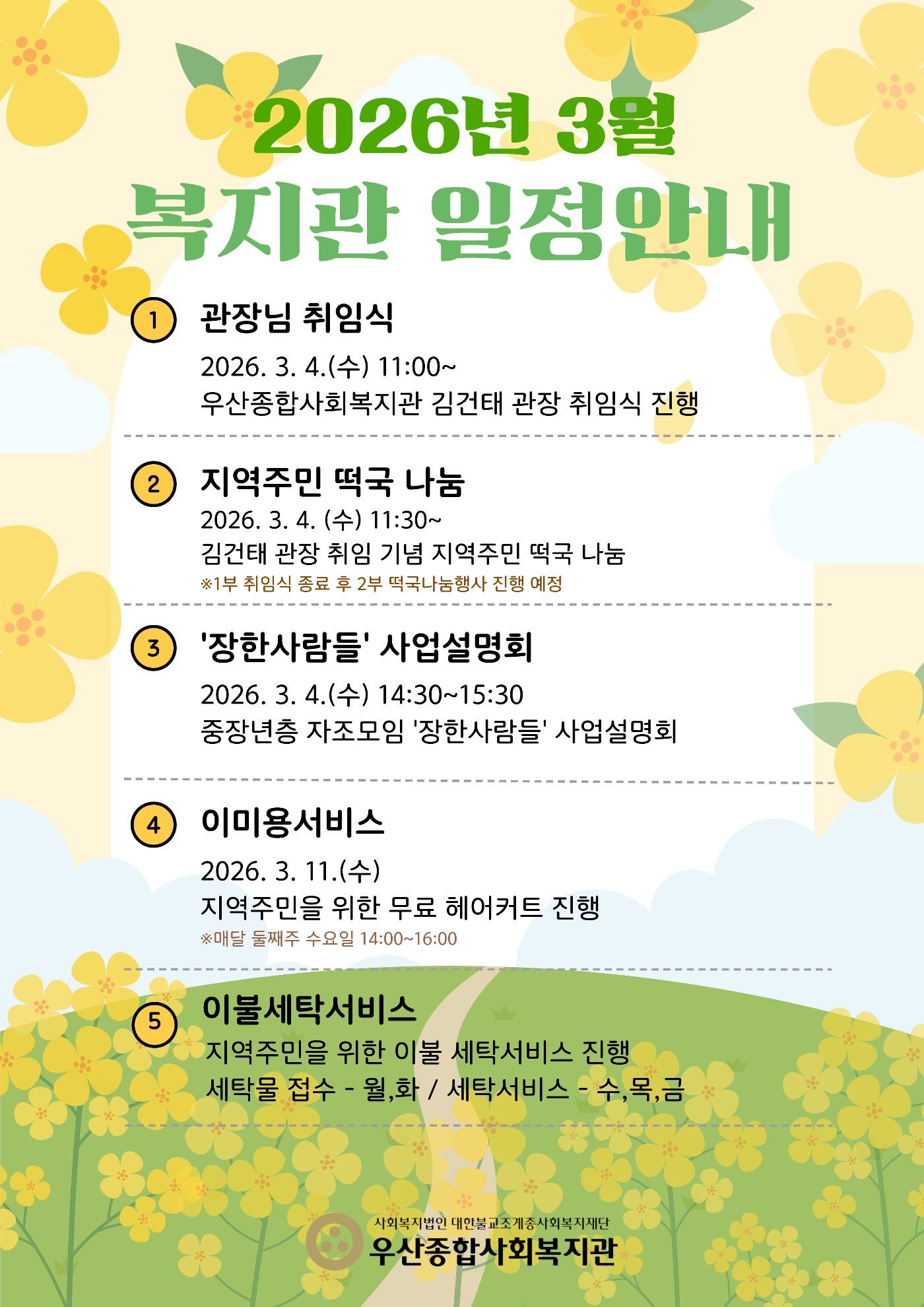 2026년 3월
복지관 일정안내

1 관장님 취임식
2026. 3. 4.(수) 11:00~
우산종합사회복지관 김건태 관장 취임식 진행

2 지역주민 떡국 나눔
2026. 3. 4. (수) 11:30~
김건태 관장 취임 기념 지역주민 떡국 나눔
※1부 취임식 종료 후 2부 떡국나눔행사 진행 예정

3 '장한사람들' 사업설명회
2026. 3. 4.(수) 14:30~15:30
중장년층 자조모임 '장한사람들' 사업설명회

4 이미용서비스
2026. 3. 11.(수)
지역주민을 위한 무료 헤어커트 진행
※매달 둘째주 수요일 14:00~16:00

5 이불세탁서비스
지역주민을 위한 이불 세탁서비스 진행
세탁물 접수 - 월,화 / 세탁서비스 - 수,목,금

사회복지법인 대한불교조계종사회복지재단
우산종합사회복지관